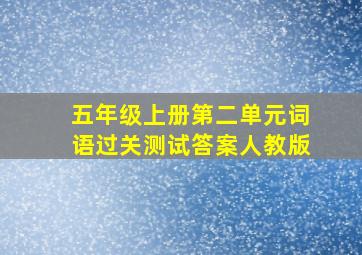 五年级上册第二单元词语过关测试答案人教版